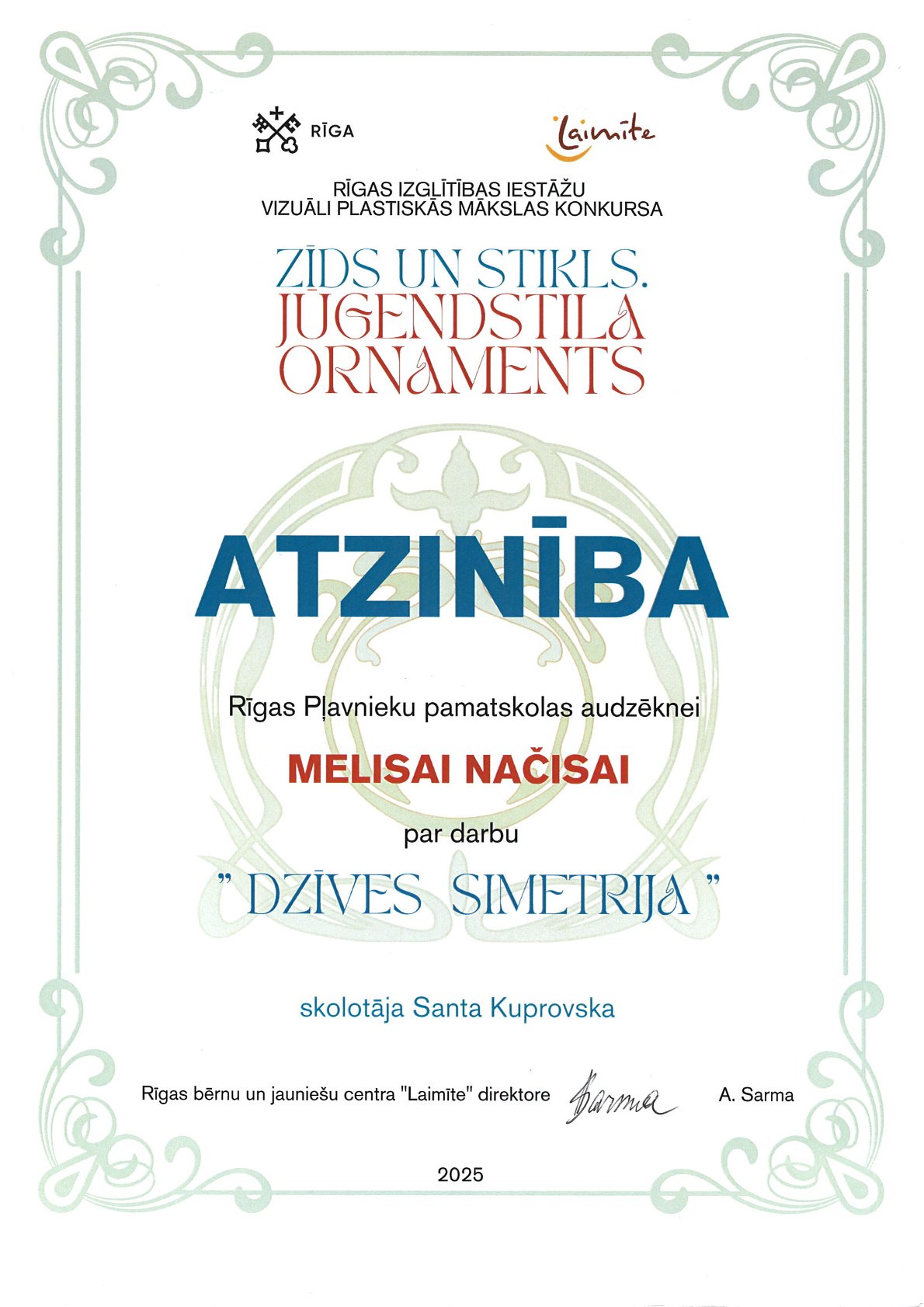 RĪGA

Laimīte

RĪGAS IZGLĪTĪBAS IESTĀŽU
VIZUĀLI PLASTISKĀS MĀKSLAS KONKURSA

ZĪDS UN STIKLS.
JŪGENDSTILA
ORNAMENTS

ATZINĪBA

Rīgas Pļavnieku pamatskolas audzēknei

MELISAI NAČISAI

par darbu

" DZĪVES SIMETRIJA "

skolotāja Santa Kuprovska

Rīgas bērnu un jauniešu centra "Laimīte" direktore Sarma A. Sarma

2025